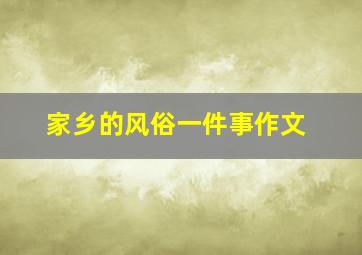 家乡的风俗一件事作文